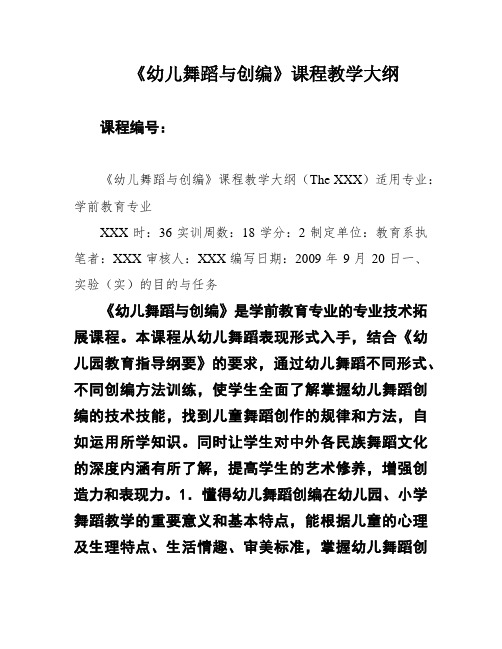 《幼儿舞蹈与创编》课程教学大纲

课程编号：

《幼儿舞蹈与创编》课程教学大纲（The XXX）适用专业：学前教育专业

XXX 时：36 实训周数：18 学分：2 制定单位：教育系执笔者：XXX 审核人：XXX 编写日期：2009 年 9 月 20 日一、实验（实）的目的与任务

《幼儿舞蹈与创编》是学前教育专业的专业技术拓展课程。本课程从幼儿舞蹈表现形式入手，结合《幼儿园教育指导纲要》的要求，通过幼儿舞蹈不同形式、不同创编方法训练，使学生全面了解掌握幼儿舞蹈创编的技术技能，找到儿童舞蹈创作的规律和方法，自如运用所学知识。同时让学生对中外各民族舞蹈文化的深度内涵有所了解，提高学生的艺术修养，增强创造力和表现力。1．懂得幼儿舞蹈创编在幼儿园、小学舞蹈教学的重要意义和基本特点，能根据儿童的心理及生理特点、生活情趣、审美标准，掌握幼儿舞蹈创